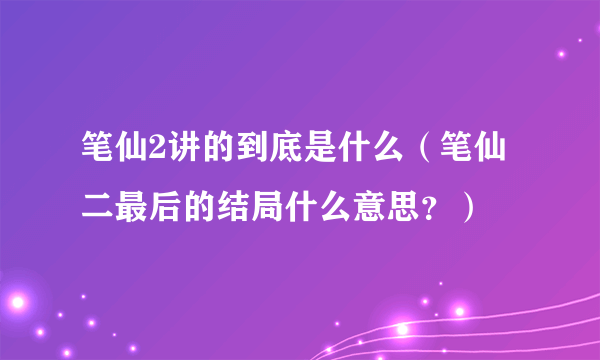 笔仙2讲的到底是什么（笔仙二最后的结局什么意思？）